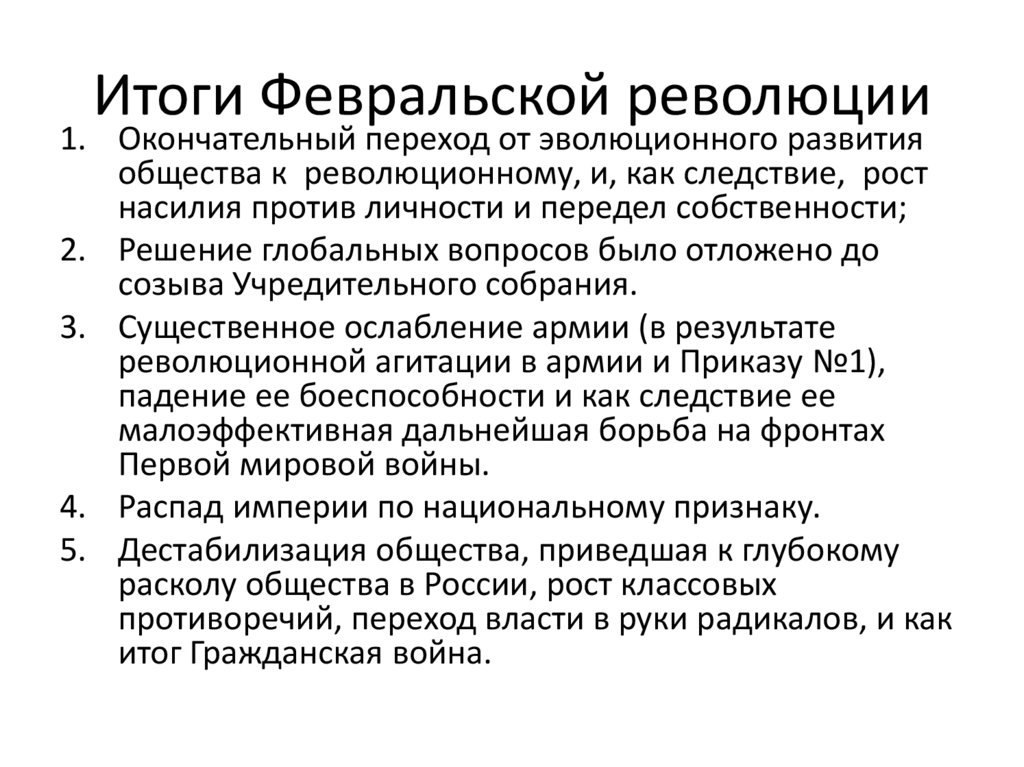 Итоги Февральской революции

1. Окончательный переход от эволюционного развития общества к революционному, и, как следствие, рост насилия против личности и передел собственности;
2. Решение глобальных вопросов было отложено до созыва Учредительного собрания.
3. Существенное ослабление армии (в результате революционной агитации в армии и Приказу №1), падение ее боеспособности и как следствие ее малоэффективная дальнейшая борьба на фронтах Первой мировой войны.
4. Распад империи по национальному признаку.
5. Дестабилизация общества, приведшая к глубокому расколу общества в России, рост классовых противоречий, переход власти в руки радикалов, и как итог Гражданская война.